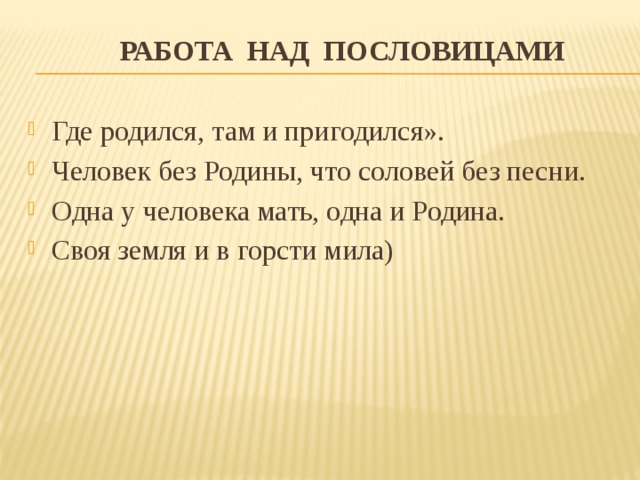 РАБОТА НАД ПОСЛОВИЦАМИ

Где родился, там и пригодился».

Человек без Родины, что соловей без песни.

Одна у человека мать, одна и Родина.

Своя земля и в горсти мила)